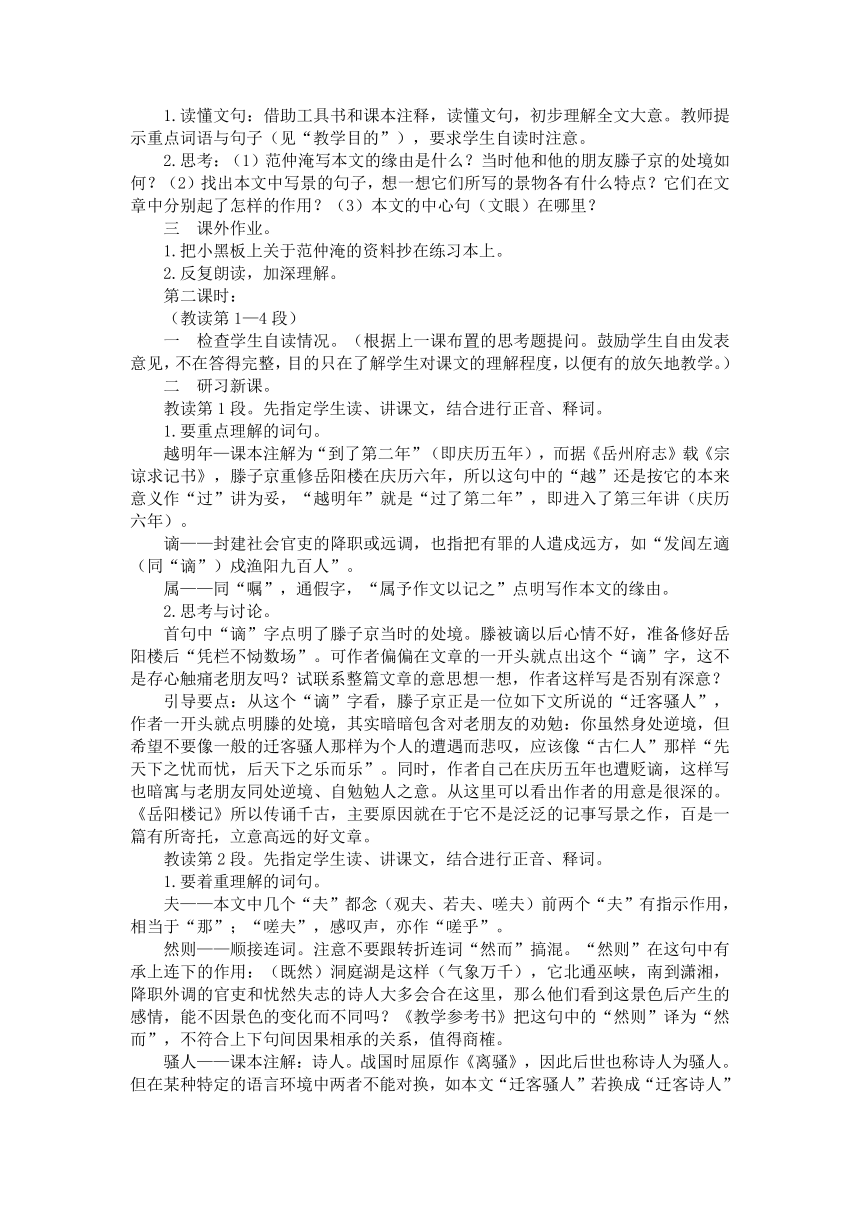 1.读懂文句：借助工具书和课本注释，读懂文句，初步理解全文大意。教师提示重点词语与句子（见“教学目的”），要求学生自读时注意。

2.思考：（1）范仲淹写本文的缘由是什么？当时他和他的朋友滕子京的处境如何？（2）找出本文中写景的句子，想一想它们所写的景物各有什么特点？它们在文章中分别起了怎样的作用？（3）本文的中心句（文眼）在哪里？

三　课外作业。

1.把小黑板上关于范仲淹的资料抄在练习本上。

2.反复朗读，加深理解。

第二课时：

（教读第1—4段）

一　检查学生自读情况。（根据上一课布置的思考题提问。鼓励学生自由发表意见，不在答得完整，目的只在了解学生对课文的理解程度，以便有的放矢地教学。）

二　研习新课。

教读第1段。先指定学生读、讲课文，结合进行正音、释词。

1.要重点理解的词句。

越明年—课本注解为“到了第二年”（即庆历五年），而据《岳州府志》载《宗谅求记书》，滕子京重修岳阳楼在庆历六年，所以这句中的“越”还是按它的本来意义作“过”讲为妥，“越明年”就是“过了第二年”，即进入了第三年讲（庆历六年）。

谪——封建社会官吏的降职或远调，也指把有罪的人遣戍远方，如“发闾左適（同“谪”）戍渔阳九百人”。

属——同“嘱”，通假字，“属予作文以记之”点明写作本文的缘由。

2.思考与讨论。

首句中“谪”字点明了滕子京当时的处境。滕被谪以后心情不好，准备修好岳阳楼后“凭栏不恸数场”。可作者偏偏在文章的一开头就点出这个“谪”字，这不是存心触痛老朋友吗？试联系整篇文章的意思想一想，作者这样写是否别有深意？

引导要点：从这个“谪”字看，滕子京正是一位如下文所说的“迁客骚人”，作者一开头就点明滕的处境，其实暗暗包含对老朋友的劝勉：你虽然身处逆境，但希望不要像一般的迁客骚人那样为个人的遭遇而悲叹，应该像“古仁人”那样“先天下之忧而忧，后天下之乐而乐”。同时，作者自己在庆历五年也遭贬谪，这样写也暗寓与老朋友同处逆境、自勉勉人之意。从这里可以看出作者的用意是很深的。《岳阳楼记》所以传诵千古，主要原因就在于它不是泛泛的记事写景之作，百是一篇有所寄托，立意高远的好文章。

教读第2段。先指定学生读、讲课文，结合进行正音、释词。

1.要着重理解的词句。

夫——本文中几个“夫”都念（观夫、若夫、嗟夫）前两个“夫”有指示作用，相当于“那”；“嗟夫”，感叹声，亦作“嗟乎”。

然则——顺接连词。注意不要跟转折连词“然而”搞混。“然则”在这句中有承上连下的作用：（既然）洞庭湖是这样（气象万千），它北通巫峡，南到潇湘，降职外调的官吏和忧然失志的诗人大多会合在这里，那么他们看到这景色后产生的感情，能不因景色的变化而不同吗？《教学参考书》把这句中的“然则”译为“然而”，不符合上下句间因果相承的关系，值得商榷。

骚人——课本注解：诗人。战国时屈原作《离骚》，因此后世也称诗人为骚人。但在某种特定的语言环境中两者不能对换，如本文“迁客骚人”若换成“迁客诗人”